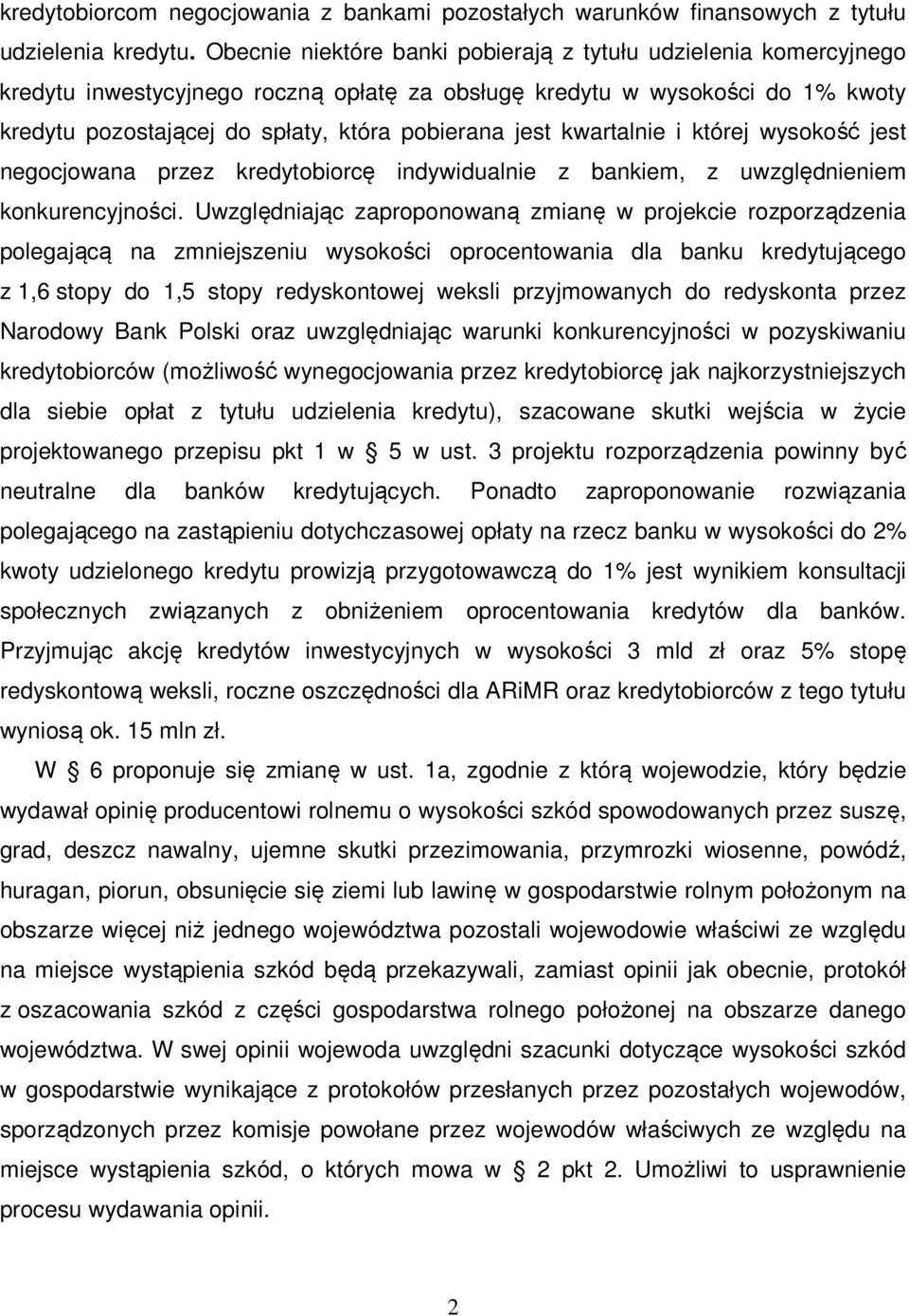 kredytobiorcom negocjowania z bankami pozostałych warunków finansowych z tytułu udzielenia kredytu. Obecnie niektóre banki pobierają z tytułu udzielenia komercyjnego kredytu inwestycyjnego roczną opłatę za obsługę kredytu w wysokości do 1% kwoty kredytu pozostającej do spłaty, która pobierana jest kwartalnie i której wysokość jest negocjowana przez kredytobiorcę indywidualnie z bankiem, z uwzględnieniem konkurencyjności. Uwzględniając zaproponowaną zmianę w projekcie rozporządzenia polegającą na zmniejszeniu wysokości oprocentowania dla banku kredytującego z 1,6 stopy do 1,5 stopy redyskontowej weksli przyjmowanych do redyskonta przez Narodowy Bank Polski oraz uwzględniając warunki konkurencyjności w pozyskiwaniu kredytobiorców (możliwość wynegocjowania przez kredytobiorcę jak najkorzystniejszych dla siebie opłat z tytułu udzielenia kredytu), szacowane skutki wejścia w życie projektowanego przepisu pkt 1 w § 5 w ust. 3 projektu rozporządzenia powinny być neutralne dla banków kredytujących. Ponadto zaproponowanie rozwiązania polegającego na zastąpieniu dotychczasowej opłaty na rzecz banku w wysokości do 2% kwoty udzielonego kredytu prowizją przygotowawczą do 1% jest wynikiem konsultacji społecznych związanych z obniżeniem oprocentowania kredytów dla banków. Przyjmując akcję kredytów inwestycyjnych w wysokości 3 mld zł oraz 5% stopę redyskontową weksli, roczne oszczędności dla ARiMR oraz kredytobiorców z tego tytułu wyniosą ok. 15 mln zł.

W § 6 proponuje się zmianę w ust. 1a, zgodnie z którą wojewodzie, który będzie wydawał opinię producentowi rolnemu o wysokości szkód spowodowanych przez suszę, grad, deszcz nawalny, ujemne skutki przezimowania, przymrozki wiosenne, powódź, huragan, piorun, obsunięcie się ziemi lub lawinę w gospodarstwie rolnym położonym na obszarze więcej niż jednego województwa pozostali wojewodowie właściwi ze względu na miejsce wystąpienia szkód będą przekazywali, zamiast opinii jak obecnie, protokół z oszacowania szkód z części gospodarstwa rolnego położonej na obszarze danego województwa. W swej opinii wojewoda uwzględni szacunki dotyczące wysokości szkód w gospodarstwie wynikające z protokołów przesłanych przez pozostałych wojewodów, sporządzonych przez komisje powołane przez wojewodów właściwych ze względu na miejsce wystąpienia szkód, o których mowa w § 2 pkt 2. Umożliwi to usprawnienie procesu wydawania opinii.

2